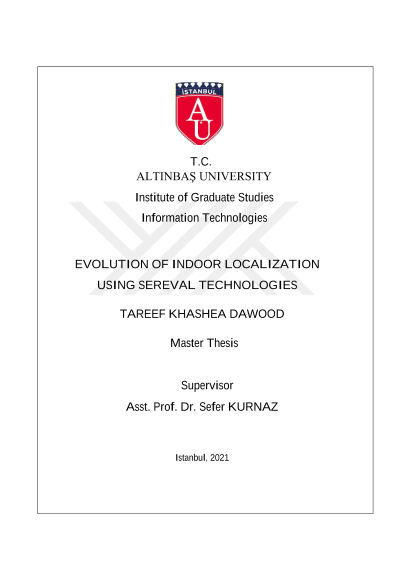 İSTANBUL
AU

T.C.
ALTINBAŞ UNIVERSITY
Institute of Graduate Studies
Information Technologies

EVOLUTION OF INDOOR LOCALIZATION USING SEREVAL TECHNOLOGIES

TAREEF KHASHEA DAWOOD

Master Thesis

Supervisor
Asst. Prof. Dr. Sefer KURNAZ

Istanbul, 2021